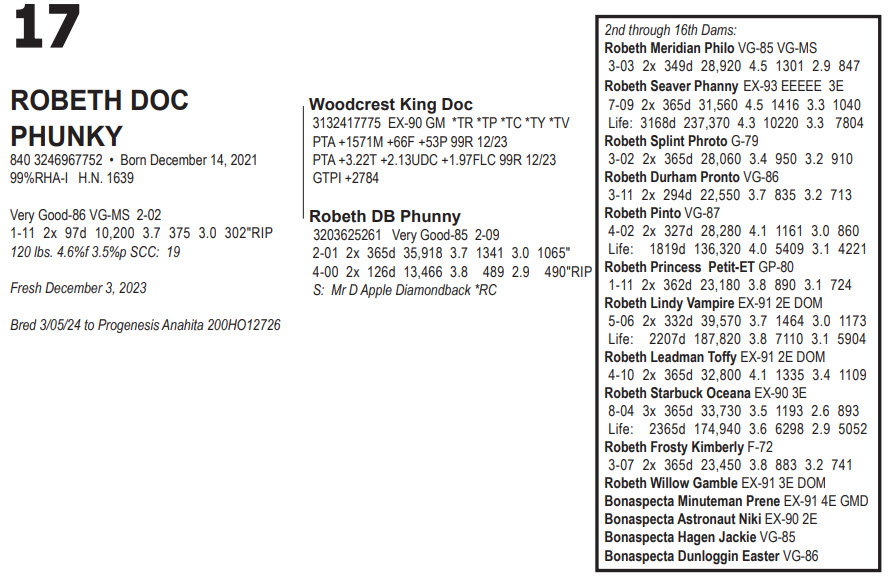 17

ROBETH DOC PHUNKY
840 3246967752 • Born December 14, 2021
99%RHA-I H.N. 1639

Very Good-86 VG-MS 2-02
1-11 2x 97d 10,200 3.7 375 3.0 302"RIP
120 lbs. 4.6%f 3.5%p SCC: 19

Fresh December 3, 2023

Bred 3/05/24 to Progenesis Anahita 200HO12726

Woodcrest King Doc
3132417775 EX-90 GM *TR *TP *TC *TY *TV
PTA +1571M +66F +53P 99R 12/23
PTA +3.22T +2.13UDC +1.97FLC 99R 12/23
GTPI +2784

Robeth DB Phunny
3203625261 Very Good-85 2-09
2-01 2x 365d 35,918 3.7 1341 3.0 1065"
4-00 2x 126d 13,466 3.8 489 2.9 490"RIP
S: Mr D Apple Diamondback *RC

2nd through 16th Dams:
Robeth Meridian Philo VG-85 VG-MS
3-03 2x 349d 28,920 4.5 1301 2.9 847
Robeth Seaver Phanny EX-93 EEEEE 3E
7-09 2x 365d 31,560 4.5 1416 3.3 1040
Life: 3168d 237,370 4.3 10220 3.3 7804
Robeth Splint Phroto G-79
3-02 2x 365d 28,060 3.4 950 3.2 910
Robeth Durham Pronto VG-86
3-11 2x 294d 22,550 3.7 835 3.2 713
Robeth Pinto VG-87
4-02 2x 327d 28,280 4.1 1161 3.0 860
Life: 1819d 136,320 4.0 5409 3.1 4221
Robeth Princess Petit-ET GP-80
1-11 2x 362d 23,180 3.8 890 3.1 724
Robeth Lindy Vampire EX-91 2E DOM
5-06 2x 332d 39,570 3.7 1464 3.0 1173
Life: 2207d 187,820 3.8 7110 3.1 5904
Robeth Leadman Toffy EX-91 2E DOM
4-10 2x 365d 32,800 4.1 1335 3.4 1109
Robeth Starbuck Oceana EX-90 3E
8-04 3x 365d 33,730 3.5 1193 2.6 893
Life: 2365d 174,940 3.6 6298 2.9 5052
Robeth Frosty Kimberly F-72
3-07 2x 365d 23,450 3.8 883 3.2 741
Robeth Willow Gamble EX-91 3E DOM
Bonaspecta Minuteman Prene EX-91 4E GMD
Bonaspecta Astronaut Niki EX-90 2E
Bonaspecta Hagen Jackie VG-85
Bonaspecta Dunloggin Easter VG-86